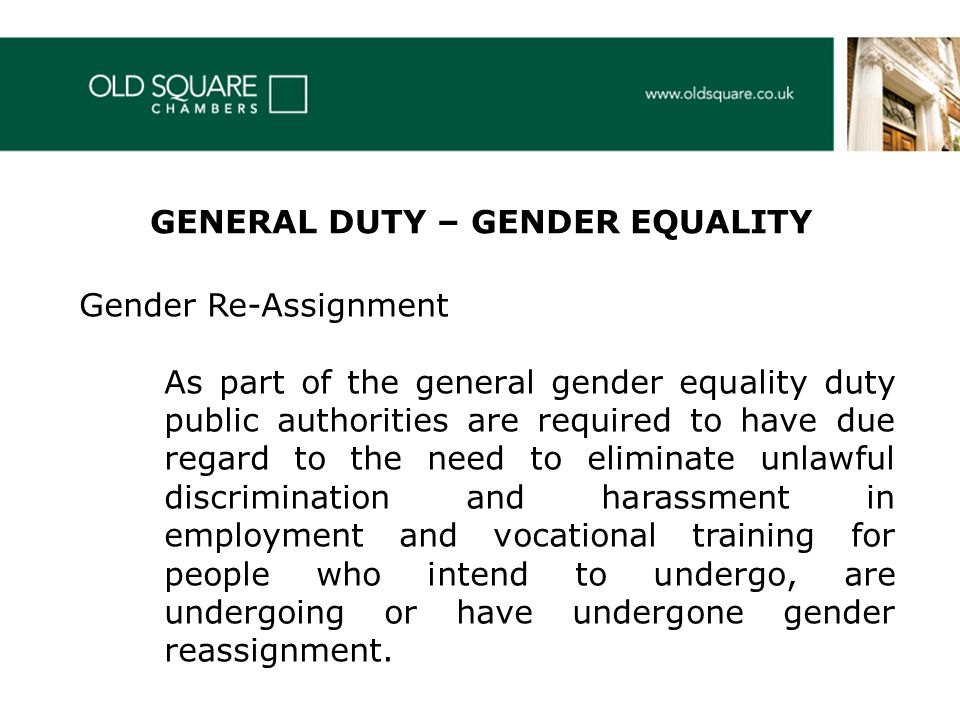 OLD SQUARE
CHAMBERS

www.oldsquare.co.uk

GENERAL DUTY – GENDER EQUALITY

Gender Re-Assignment

As part of the general gender equality duty public authorities are required to have due regard to the need to eliminate unlawful discrimination and harassment in employment and vocational training for people who intend to undergo, are undergoing or have undergone gender reassignment.